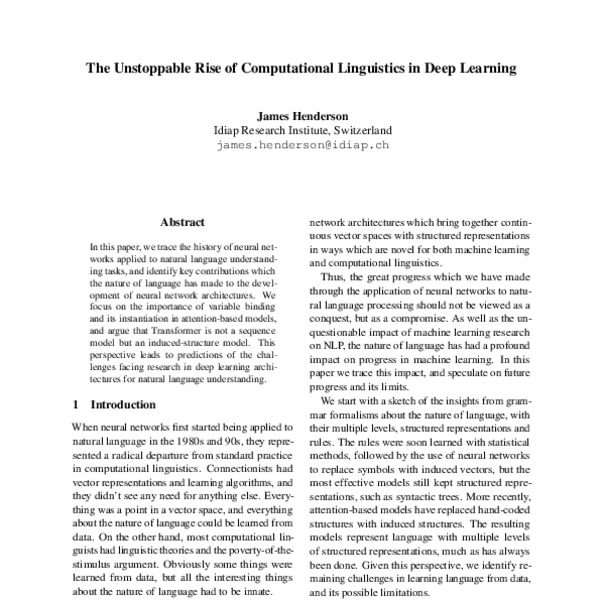 The Unstoppable Rise of Computational Linguistics in Deep Learning

James Henderson
Idiap Research Institute, Switzerland
james.henderson@idiap.ch

Abstract

In this paper, we trace the history of neural networks applied to natural language understanding tasks, and identify key contributions which the nature of language has made to the development of neural network architectures. We focus on the importance of variable binding and its instantiation in attention-based models, and argue that Transformer is not a sequence model but an induced-structure model. This perspective leads to predictions of the challenges facing research in deep learning architectures for natural language understanding.

1 Introduction

When neural networks first started being applied to natural language in the 1980s and 90s, they represented a radical departure from standard practice in computational linguistics. Connectionists had vector representations and learning algorithms, and they didn't see any need for anything else. Everything was a point in a vector space, and everything about the nature of language could be learned from data. On the other hand, most computational linguists had linguistic theories and the poverty-of-the-stimulus argument. Obviously some things were learned from data, but all the interesting things about the nature of language had to be innate.

network architectures which bring together continuous vector spaces with structured representations in ways which are novel for both machine learning and computational linguistics.

Thus, the great progress which we have made through the application of neural networks to natural language processing should not be viewed as a conquest, but as a compromise. As well as the unquestionable impact of machine learning research on NLP, the nature of language has had a profound impact on progress in machine learning. In this paper we trace this impact, and speculate on future progress and its limits.

We start with a sketch of the insights from grammar formalisms about the nature of language, with their multiple levels, structured representations and rules. The rules were soon learned with statistical methods, followed by the use of neural networks to replace symbols with induced vectors, but the most effective models still kept structured representations, such as syntactic trees. More recently, attention-based models have replaced hand-coded structures with induced structures. The resulting models represent language with multiple levels of structured representations, much as has always been done. Given this perspective, we identify remaining challenges in learning language from data, and its possible limitations.